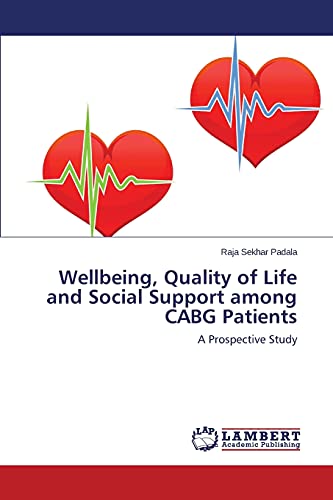 Raja Sekhar Padala

Wellbeing, Quality of Life and Social Support among CABG Patients

A Prospective Study

LAP LAMBERT Academic Publishing